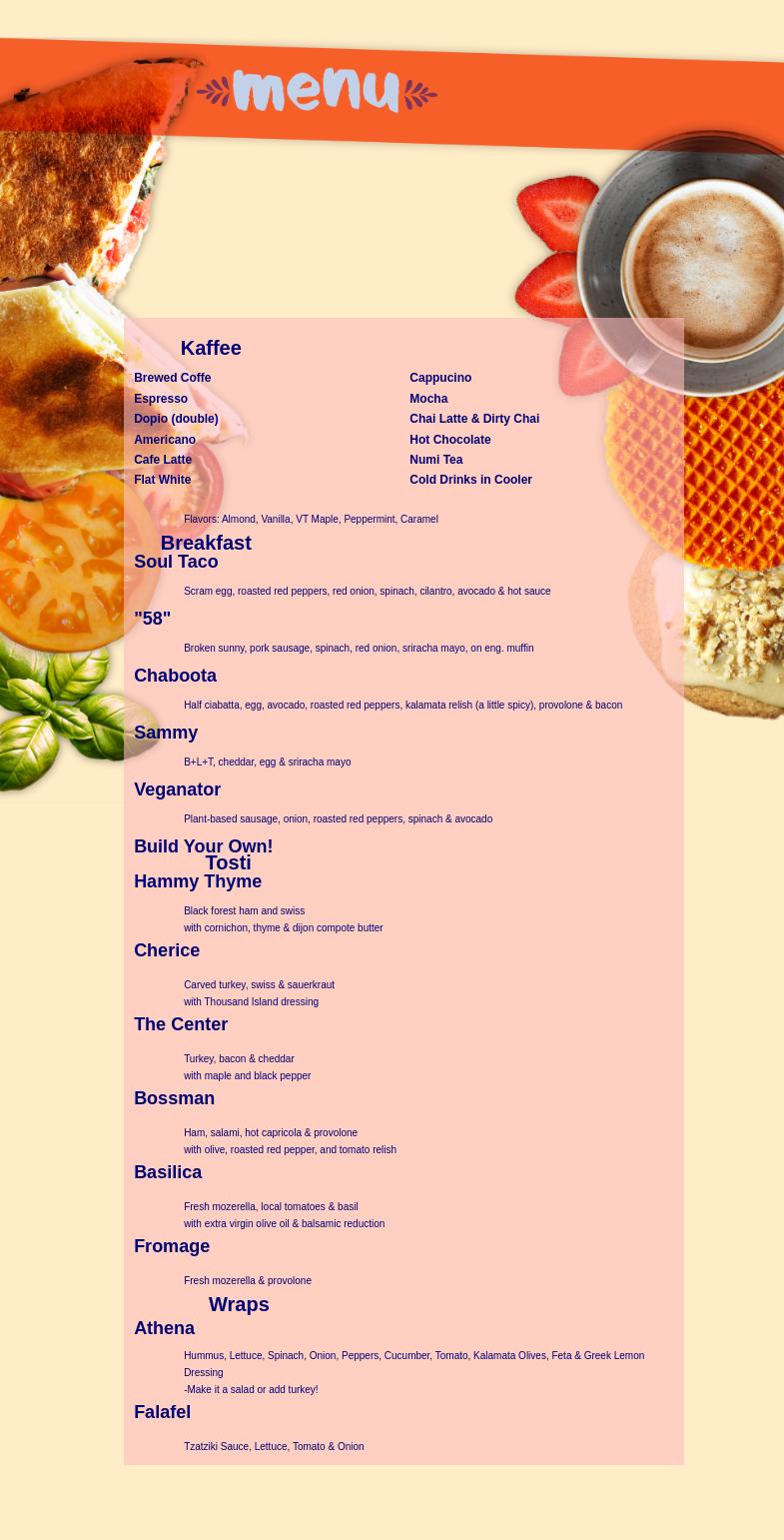 menu

Kaffee

Brewed Coffe
Espresso
Dopio (double)
Americano
Cafe Latte
Flat White

Cappucino
Mocha
Chai Latte & Dirty Chai
Hot Chocolate
Numi Tea
Cold Drinks in Cooler

Flavors: Almond, Vanilla, VT Maple, Peppermint, Caramel

Breakfast

Soul Taco

Scram egg, roasted red peppers, red onion, spinach, cilantro, avocado & hot sauce

"58"

Broken sunny, pork sausage, spinach, red onion, sriracha mayo, on eng. muffin

Chaboota

Half ciabatta, egg, avocado, roasted red peppers, kalamata relish (a little spicy), provolone & bacon

Sammy

B+L+T, cheddar, egg & sriracha mayo

Veganator

Plant-based sausage, onion, roasted red peppers, spinach & avocado

Build Your Own!

Tosti

Hammy Thyme

Black forest ham and swiss
with cornichon, thyme & dijon compote butter

Cherice

Carved turkey, swiss & sauerkraut
with Thousand Island dressing

The Center

Turkey, bacon & cheddar
with maple and black pepper

Bossman

Ham, salami, hot capricola & provolone
with olive, roasted red pepper, and tomato relish

Basilica

Fresh mozerella, local tomatoes & basil
with extra virgin olive oil & balsamic reduction

Fromage

Fresh mozerella & provolone

Wraps

Athena

Hummus, Lettuce, Spinach, Onion, Peppers, Cucumber, Tomato, Kalamata Olives, Feta & Greek Lemon Dressing
-Make it a salad or add turkey!

Falafel

Tzatziki Sauce, Lettuce, Tomato & Onion